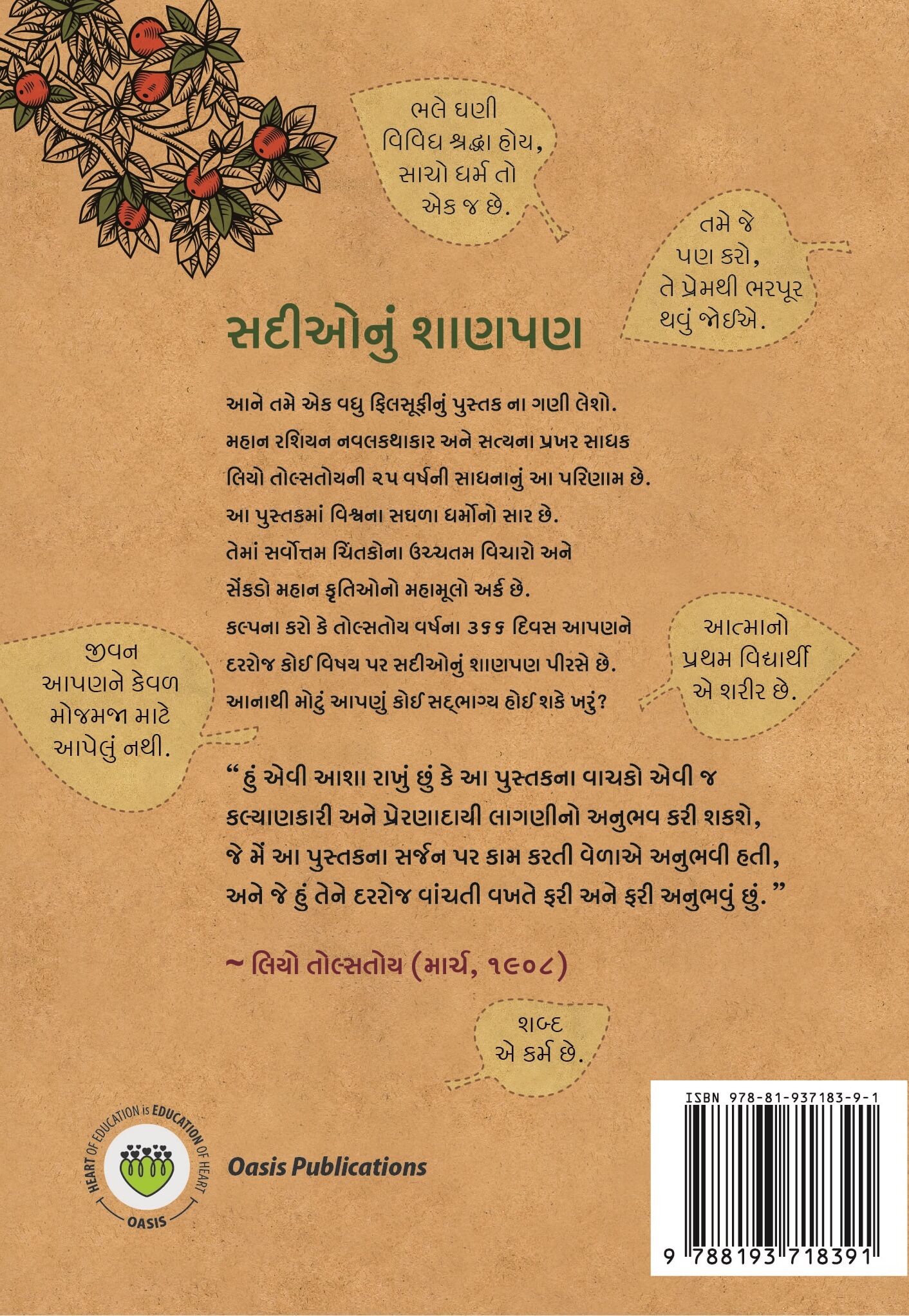 ભલે ઘણી વિવિધ શ્રદ્ધા હોય, સાચો ધર્મ તો એક જ છે.

તમે જે પણ કરો, તે પ્રેમથી ભરપૂર થવું જોઈએ.

સદીઓનું શાણપણ

આને તમે એક વધુ ફિલસૂફીનું પુસ્તક ના ગણી લેશો. મહાન રશિયન નવલકથાકાર અને સત્યના પ્રખર સાધક લિયો તોલ્સતોયની ૨૫ વર્ષની સાધનાનું આ પરિણામ છે. આ પુસ્તકમાં વિશ્વના સઘળા ધર્મોનો સાર છે. તેમાં સર્વોત્તમ ચિંતકોના ઉચ્ચતમ વિચારો અને સેંકડો મહાન કૃતિઓનો મહામૂલો અર્ક છે. કલ્પના કરો કે તોલ્સતોય વર્ષના ૩૬૬ દિવસ આપણને દરરોજ કોઈ વિષય પર સદીઓનું શાણપણ પીરસે છે. આનાથી મોટું આપણું કોઈ સદ્ભાગ્ય હોઈ શકે ખરું?

જીવન આપણને કેવળ મોજમજા માટે આપેલું નથી.

આત્માનો પ્રથમ વિદ્યાર્થી એ શરીર છે.

“હું એવી આશા રાખું છું કે આ પુસ્તકના વાચકો એવી જ કલ્યાણકારી અને પ્રેરણાદાયી લાગણીનો અનુભવ કરી શકશે, જે મેં આ પુસ્તકના સર્જન પર કામ કરતી વેળાએ અનુભવી હતી, અને જે હું તેને દરરોજ વાંચતી વખતે ફરી અને ફરી અનુભવું છું.”

~ લિયો તોલ્સતોય (માર્ચ, ૧૯૦૮)

શબ્દ એ કર્મ છે.

HEART OF EDUCATION is EDUCATION OF HEART
OASIS

Oasis Publications

ISBN 978-81-937183-9-1
9 788193 718391